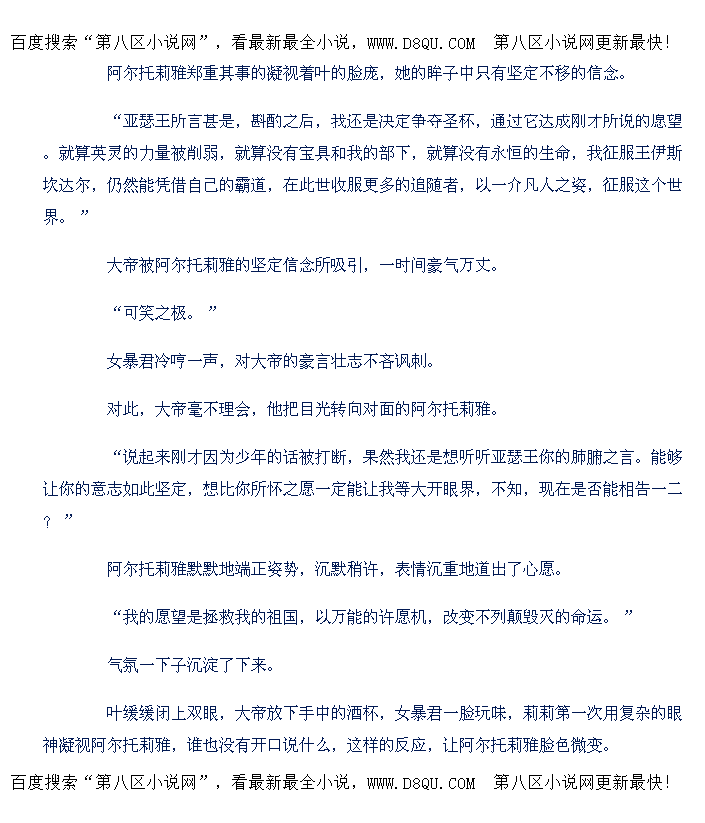 百度搜索“第八区小说网”，看最新最全小说，WWW.D8QU.COM  第八区小说网更新最快!

阿尔托莉雅郑重其事的凝视着叶的脸庞，她的眸子中只有坚定不移的信念。

“亚瑟王所言甚是，斟酌之后，我还是决定争夺圣杯，通过它达成刚才所说的愿望。就算英灵的力量被削弱，就算没有宝具和我的部下，就算没有永恒的生命，我征服王伊斯坎达尔，仍然能凭借自己的霸道，在此世收服更多的追随者，以一介凡人之姿，征服这个世界。”

大帝被阿尔托莉雅的坚定信念所吸引，一时间豪气万丈。

“可笑之极。”

女暴君冷哼一声，对大帝的豪言壮志不吝讽刺。

对此，大帝毫不理会，他把目光转向对面的阿尔托莉雅。

“说起来刚才因为少年的话被打断，果然我还是想听听亚瑟王你的肺腑之言。能够让你的意志如此坚定，想比你所怀之愿一定能让我等大开眼界，不知，现在是否能相告一二？”

阿尔托莉雅默默地端正姿势，沉默稍许，表情沉重地道出了心愿。

“我的愿望是拯救我的祖国，以万能的许愿机，改变不列颠毁灭的命运。”

气氛一下子沉淀了下来。

叶缓缓闭上双眼，大帝放下手中的酒杯，女暴君一脸玩味，莉莉第一次用复杂的眼神凝视阿尔托莉雅，谁也没有开口说什么，这样的反应，让阿尔托莉雅脸色微变。

百度搜索“第八区小说网”，看最新最全小说，WWW.D8QU.COM  第八区小说网更新最快!